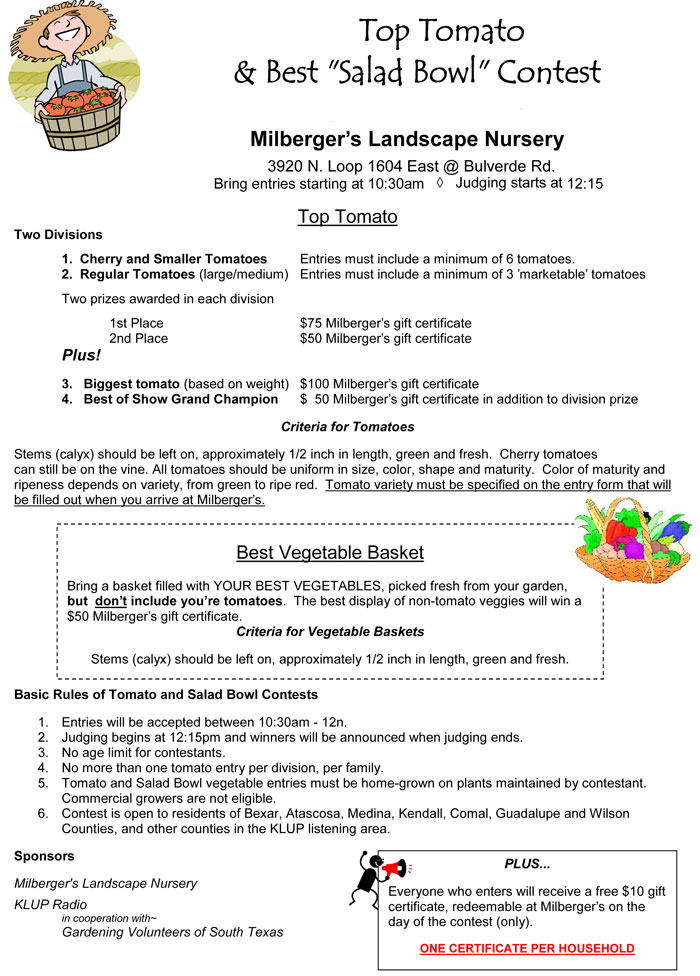 Top Tomato
& Best "Salad Bowl" Contest

Milberger's Landscape Nursery

3920 N. Loop 1604 East @ Bulverde Rd.
Bring entries starting at 10:30am ◊ Judging starts at 12:15

Top Tomato

Two Divisions

1. Cherry and Smaller Tomatoes Entries must include a minimum of 6 tomatoes.
2. Regular Tomatoes (large/medium) Entries must include a minimum of 3 'marketable' tomatoes

Two prizes awarded in each division

1st Place $75 Milberger's gift certificate
2nd Place $50 Milberger's gift certificate

Plus!

3. Biggest tomato (based on weight) $100 Milberger's gift certificate
4. Best of Show Grand Champion $ 50 Milberger's gift certificate in addition to division prize

Criteria for Tomatoes

Stems (calyx) should be left on, approximately 1/2 inch in length, green and fresh. Cherry tomatoes can still be on the vine. All tomatoes should be uniform in size, color, shape and maturity. Color of maturity and ripeness depends on variety, from green to ripe red. Tomato variety must be specified on the entry form that will be filled out when you arrive at Milberger's.

Best Vegetable Basket

Bring a basket filled with YOUR BEST VEGETABLES, picked fresh from your garden, but don't include you're tomatoes. The best display of non-tomato veggies will win a $50 Milberger's gift certificate.

Criteria for Vegetable Baskets

Stems (calyx) should be left on, approximately 1/2 inch in length, green and fresh.

Basic Rules of Tomato and Salad Bowl Contests

1. Entries will be accepted between 10:30am - 12n.
2. Judging begins at 12:15pm and winners will be announced when judging ends.
3. No age limit for contestants.
4. No more than one tomato entry per division, per family.
5. Tomato and Salad Bowl vegetable entries must be home-grown on plants maintained by contestant. Commercial growers are not eligible.
6. Contest is open to residents of Bexar, Atascosa, Medina, Kendall, Comal, Guadalupe and Wilson Counties, and other counties in the KLUP listening area.

Sponsors

Milberger's Landscape Nursery
KLUP Radio
in cooperation with~
Gardening Volunteers of South Texas

PLUS...

Everyone who enters will receive a free $10 gift certificate, redeemable at Milberger's on the day of the contest (only).

ONE CERTIFICATE PER HOUSEHOLD